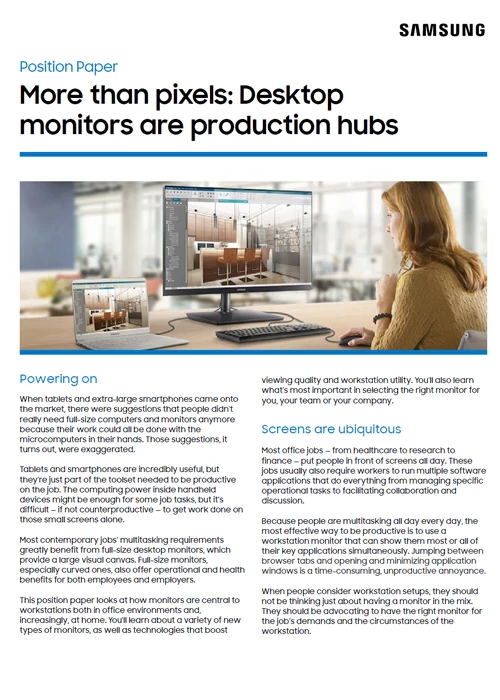 SAMSUNG

Position Paper

More than pixels: Desktop monitors are production hubs

Powering on

When tablets and extra-large smartphones came onto the market, there were suggestions that people didn't really need full-size computers and monitors anymore because their work could all be done with the microcomputers in their hands. Those suggestions, it turns out, were exaggerated.

Tablets and smartphones are incredibly useful, but they're just part of the toolset needed to be productive on the job. The computing power inside handheld devices might be enough for some job tasks, but it's difficult – if not counterproductive – to get work done on those small screens alone.

Most contemporary jobs' multitasking requirements greatly benefit from full-size desktop monitors, which provide a large visual canvas. Full-size monitors, especially curved ones, also offer operational and health benefits for both employees and employers.

This position paper looks at how monitors are central to workstations both in office environments and, increasingly, at home. You'll learn about a variety of new types of monitors, as well as technologies that boost viewing quality and workstation utility. You'll also learn what's most important in selecting the right monitor for you, your team or your company.

Screens are ubiquitous

Most office jobs – from healthcare to research to finance – put people in front of screens all day. These jobs usually also require workers to run multiple software applications that do everything from managing specific operational tasks to facilitating collaboration and discussion.

Because people are multitasking all day every day, the most effective way to be productive is to use a workstation monitor that can show them most or all of their key applications simultaneously. Jumping between browser tabs and opening and minimizing application windows is a time-consuming, unproductive annoyance.

When people consider workstation setups, they should not be thinking just about having a monitor in the mix. They should be advocating to have the right monitor for the job's demands and the circumstances of the workstation.